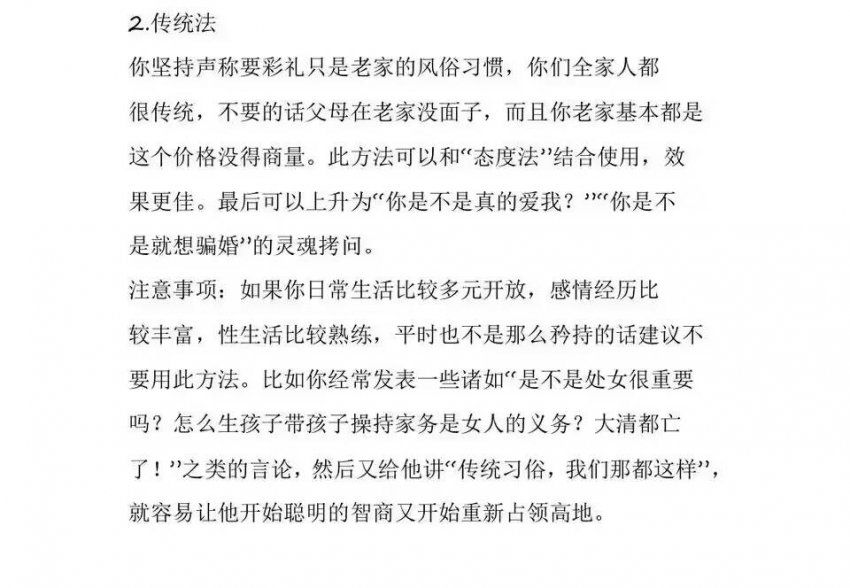 2.传统法

你坚持声称要彩礼只是老家的风俗习惯，你们全家人都很传统，不要的话父母在老家没面子，而且你老家基本都是这个价格没得商量。此方法可以和“态度法”结合使用，效果更佳。最后可以上升为“你是不是真的爱我？”“你是不是就想骗婚”的灵魂拷问。

注意事项：如果你日常生活比较多元开放，感情经历比较丰富，性生活比较熟练，平时也不是那么矜持的话建议不要用此方法。比如你经常发表一些诸如“是不是处女很重要吗？怎么生孩子带孩子操持家务是女人的义务？大清都亡了！”之类的言论，然后又给他讲“传统习俗，我们那都这样”，就容易让他开始聪明的智商又开始重新占领高地。